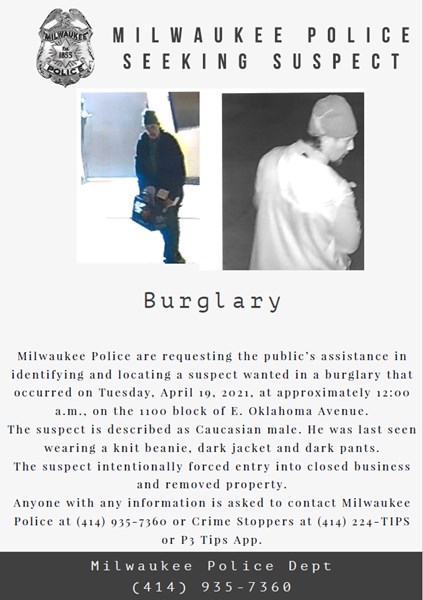 MILWAUKEE
Est.
1855
POLICE

MILWAUKEE POLICE SEEKING SUSPECT

Burglary

Milwaukee Police are requesting the public's assistance in identifying and locating a suspect wanted in a burglary that occurred on Tuesday, April 19, 2021, at approximately 12:00 a.m., on the 1100 block of E. Oklahoma Avenue.
The suspect is described as Caucasian male. He was last seen wearing a knit beanie, dark jacket and dark pants.
The suspect intentionally forced entry into closed business and removed property.
Anyone with any information is asked to contact Milwaukee Police at (414) 935-7360 or Crime Stoppers at (414) 224-TIPS or P3 Tips App.

Milwaukee Police Dept
(414) 935-7360